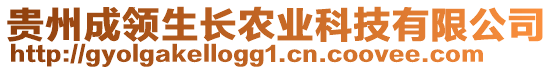 贵州成领生长农业科技有限公司
http://gyolgakellogg1.cn.coovee.com